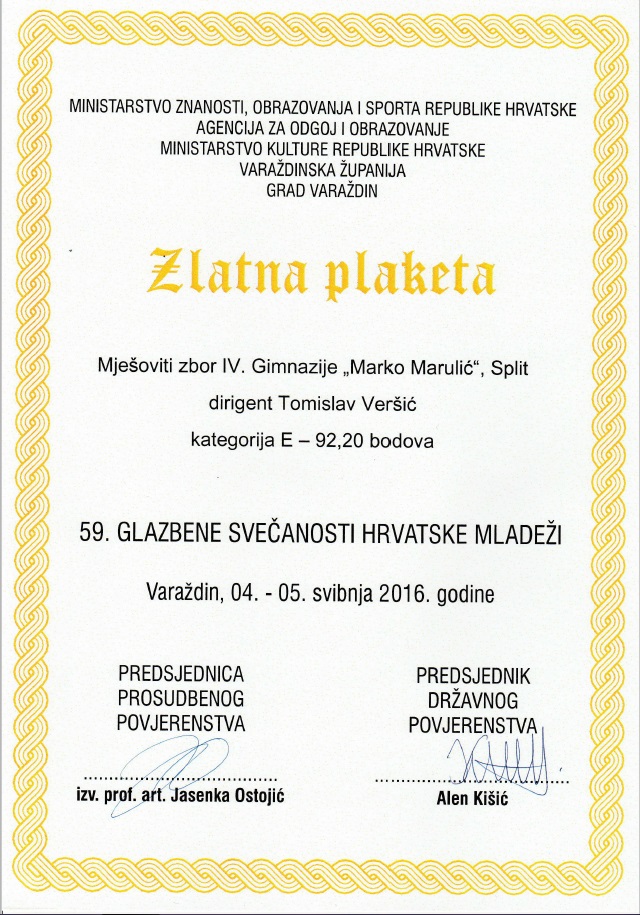 MINISTARSTVO ZNANOSTI, OBRAZOVANJA I SPORTA REPUBLIKE HRVATSKE
AGENCIJA ZA ODGOJ I OBRAZOVANJE
MINISTARSTVO KULTURE REPUBLIKE HRVATSKE
VARAŽDINSKA ŽUPANIJA
GRAD VARAŽDIN

Zlatna plaketa

Mješoviti zbor IV. Gimnazije „Marko Marulić", Split

dirigent Tomislav Veršić

kategorija E – 92,20 bodova

59. GLAZBENE SVEČANOSTI HRVATSKE MLADEŽI

Varaždin, 04. - 05. svibnja 2016. godine

PREDSJEDNICA PROSUDBENOG POVJERENSTVA

izv. prof. art. Jasenka Ostojić

PREDSJEDNIK DRŽAVNOG POVJERENSTVA

Alen Kišić